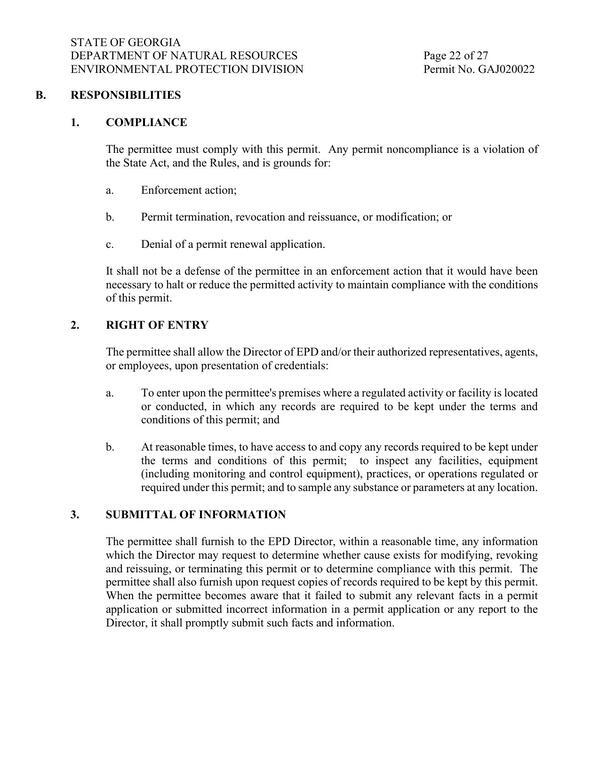 STATE OF GEORGIA
DEPARTMENT OF NATURAL RESOURCES
ENVIRONMENTAL PROTECTION DIVISION

Page 22 of 27
Permit No. GAJ020022

B. RESPONSIBILITIES

1. COMPLIANCE

The permittee must comply with this permit. Any permit noncompliance is a violation of the State Act, and the Rules, and is grounds for:

a. Enforcement action;

b. Permit termination, revocation and reissuance, or modification; or

c. Denial of a permit renewal application.

It shall not be a defense of the permittee in an enforcement action that it would have been necessary to halt or reduce the permitted activity to maintain compliance with the conditions of this permit.

2. RIGHT OF ENTRY

The permittee shall allow the Director of EPD and/or their authorized representatives, agents, or employees, upon presentation of credentials:

a. To enter upon the permittee's premises where a regulated activity or facility is located or conducted, in which any records are required to be kept under the terms and conditions of this permit; and

b. At reasonable times, to have access to and copy any records required to be kept under the terms and conditions of this permit; to inspect any facilities, equipment (including monitoring and control equipment), practices, or operations regulated or required under this permit; and to sample any substance or parameters at any location.

3. SUBMITTAL OF INFORMATION

The permittee shall furnish to the EPD Director, within a reasonable time, any information which the Director may request to determine whether cause exists for modifying, revoking and reissuing, or terminating this permit or to determine compliance with this permit. The permittee shall also furnish upon request copies of records required to be kept by this permit. When the permittee becomes aware that it failed to submit any relevant facts in a permit application or submitted incorrect information in a permit application or any report to the Director, it shall promptly submit such facts and information.